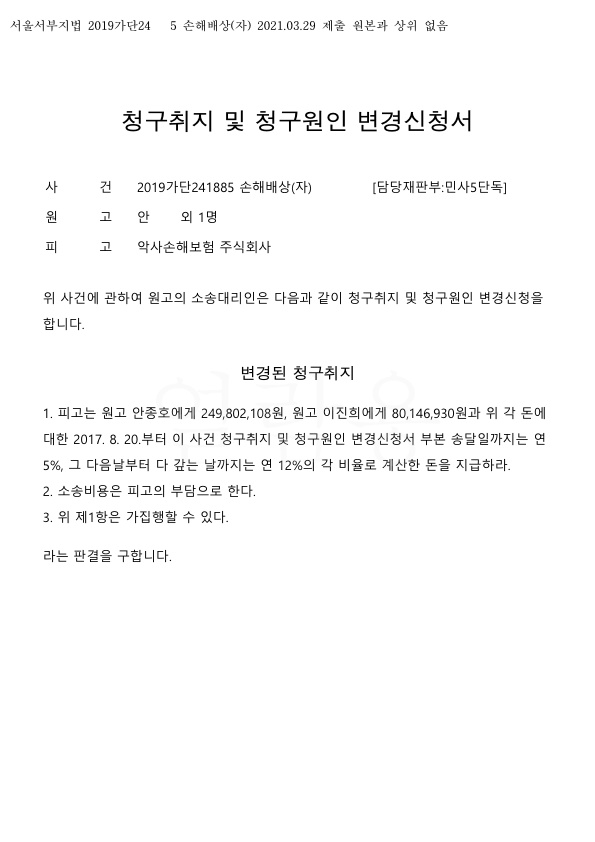 서울서부지법 2019가단24 5 손해배상(자) 2021.03.29 제출 원본과 상위 없음

청구취지 및 청구원인 변경신청서

사 건 2019가단241885 손해배상(자) [담당재판부:민사5단독]

원 고 안 외 1명

피 고 악사손해보험 주식회사

위 사건에 관하여 원고의 소송대리인은 다음과 같이 청구취지 및 청구원인 변경신청을 합니다.

변경된 청구취지

1. 피고는 원고 안종호에게 249,802,108원, 원고 이진희에게 80,146,930원과 위 각 돈에 대한 2017. 8. 20.부터 이 사건 청구취지 및 청구원인 변경신청서 부본 송달일까지는 연 5%, 그 다음날부터 다 갚는 날까지는 연 12%의 각 비율로 계산한 돈을 지급하라.
2. 소송비용은 피고의 부담으로 한다.
3. 위 제1항은 가집행할 수 있다.

라는 판결을 구합니다.